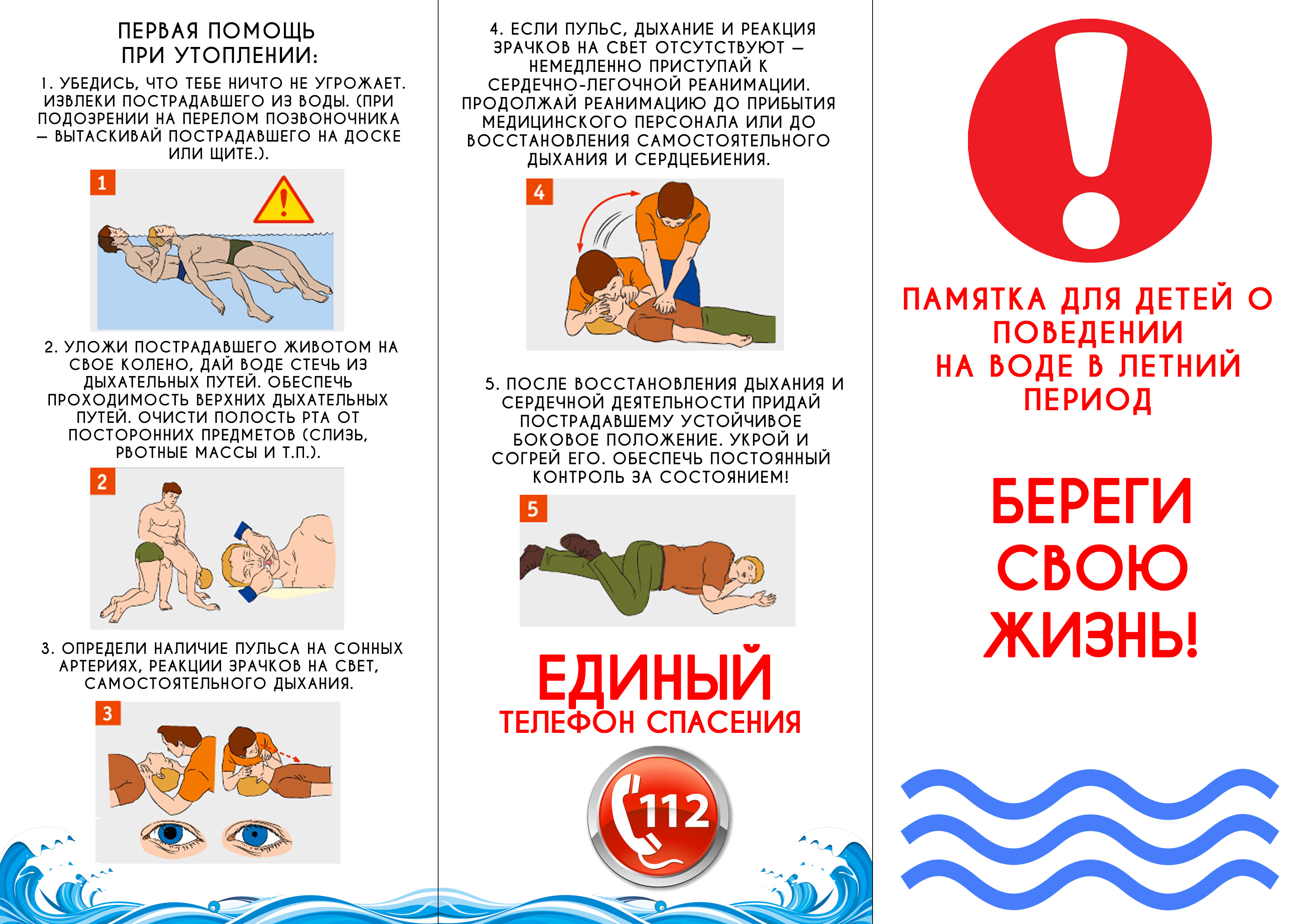 ПЕРВАЯ ПОМОЩЬ
ПРИ УТОПЛЕНИИ:

1. УБЕДИСЬ, ЧТО ТЕБЕ НИЧТО НЕ УГРОЖАЕТ. ИЗВЛЕКИ ПОСТРАДАВШЕГО ИЗ ВОДЫ. (ПРИ ПОДОЗРЕНИИ НА ПЕРЕЛОМ ПОЗВОНОЧНИКА – ВЫТАСКИВАЙ ПОСТРАДАВШЕГО НА ДОСКЕ ИЛИ ЩИТЕ.).

1

2. УЛОЖИ ПОСТРАДАВШЕГО ЖИВОТОМ НА СВОЕ КОЛЕНО, ДАЙ ВОДЕ СТЕЧЬ ИЗ ДЫХАТЕЛЬНЫХ ПУТЕЙ. ОБЕСПЕЧЬ ПРОХОДИМОСТЬ ВЕРХНИХ ДЫХАТЕЛЬНЫХ ПУТЕЙ. ОЧИСТИ ПОЛОСТЬ РТА ОТ ПОСТОРОННИХ ПРЕДМЕТОВ (СЛИЗЬ, РВОТНЫЕ МАССЫ И Т.П.).

2

3. ОПРЕДЕЛИ НАЛИЧИЕ ПУЛЬСА НА СОННЫХ АРТЕРИЯХ, РЕАКЦИИ ЗРАЧКОВ НА СВЕТ, САМОСТОЯТЕЛЬНОГО ДЫХАНИЯ.

3

4. ЕСЛИ ПУЛЬС, ДЫХАНИЕ И РЕАКЦИЯ ЗРАЧКОВ НА СВЕТ ОТСУТСТВУЮТ – НЕМЕДЛЕННО ПРИСТУПАЙ К СЕРДЕЧНО-ЛЕГОЧНОЙ РЕАНИМАЦИИ. ПРОДОЛЖАЙ РЕАНИМАЦИЮ ДО ПРИБЫТИЯ МЕДИЦИНСКОГО ПЕРСОНАЛА ИЛИ ДО ВОССТАНОВЛЕНИЯ САМОСТОЯТЕЛЬНОГО ДЫХАНИЯ И СЕРДЦЕБИЕНИЯ.

4

5. ПОСЛЕ ВОССТАНОВЛЕНИЯ ДЫХАНИЯ И СЕРДЕЧНОЙ ДЕЯТЕЛЬНОСТИ ПРИДАЙ ПОСТРАДАВШЕМУ УСТОЙЧИВОЕ БОКОВОЕ ПОЛОЖЕНИЕ. УКРОЙ И СОГРЕЙ ЕГО. ОБЕСПЕЧЬ ПОСТОЯННЫЙ КОНТРОЛЬ ЗА СОСТОЯНИЕМ!

5

ЕДИНЫЙ
ТЕЛЕФОН СПАСЕНИЯ

112

ПАМЯТКА ДЛЯ ДЕТЕЙ О ПОВЕДЕНИИ
НА ВОДЕ В ЛЕТНИЙ ПЕРИОД

БЕРЕГИ
СВОЮ
ЖИЗНЬ!